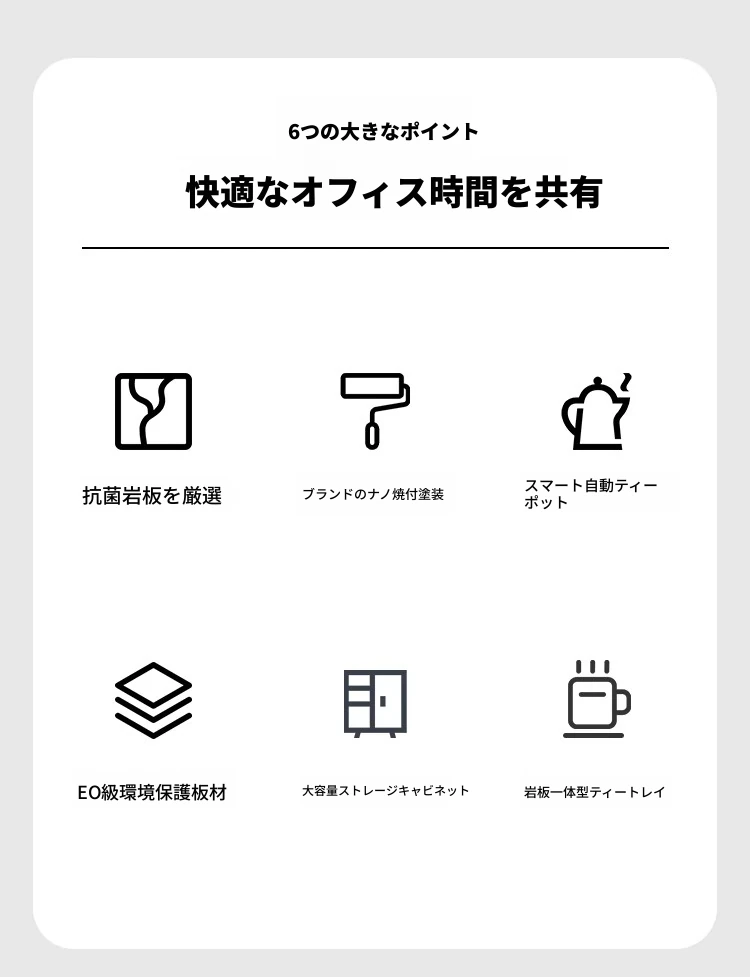 6つの大きなポイント

快適なオフィス時間を共有

抗菌岩板を厳選

ブランドのナノ焼付塗装

スマート自動ティーポット

EO級環境保護板材

大容量ストレージキャビネット

岩板一体型ティートレイ